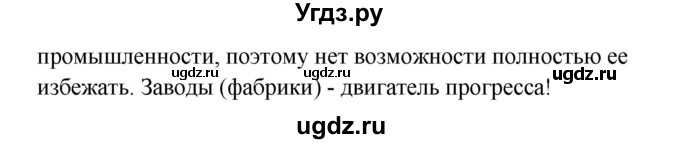 Угдз.ру

промышленности, поэтому нет возможности полностью ее избежать. Заводы (фабрики) - двигатель прогресса!

ugdz.ru ugdz.ru ugdz.ru

ugdz.ru